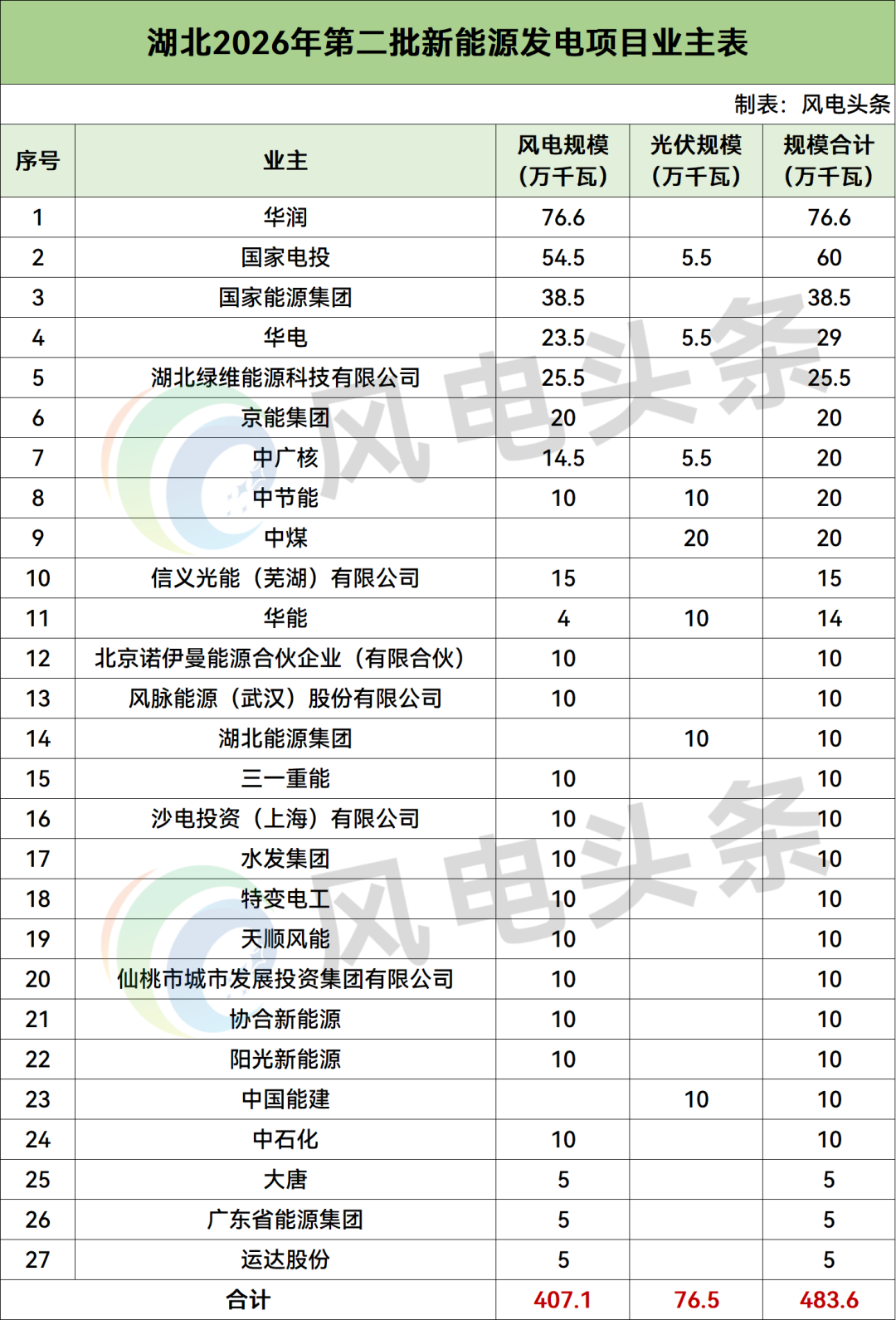 湖北2026年第二批新能源发电项目业主表

制表：风电头条

| 序号 | 业主 | 风电规模（万千瓦） | 光伏规模（万千瓦） | 规模合计（万千瓦） |
|---|---|---|---|---|
| 1 | 华润 | 76.6 | | 76.6 |
| 2 | 国家电投 | 54.5 | 5.5 | 60 |
| 3 | 国家能源集团 | 38.5 | | 38.5 |
| 4 | 华电 | 23.5 | 5.5 | 29 |
| 5 | 湖北绿维能源科技有限公司 | 25.5 | | 25.5 |
| 6 | 京能集团 | 20 | | 20 |
| 7 | 中广核 | 14.5 | 5.5 | 20 |
| 8 | 中节能 | 10 | 10 | 20 |
| 9 | 中煤 | | 20 | 20 |
| 10 | 信义光能（芜湖）有限公司 | 15 | | 15 |
| 11 | 华能 | 4 | 10 | 14 |
| 12 | 北京诺伊曼能源合伙企业（有限合伙） | 10 | | 10 |
| 13 | 风脉能源（武汉）股份有限公司 | 10 | | 10 |
| 14 | 湖北能源集团 | | 10 | 10 |
| 15 | 三一重能 | 10 | | 10 |
| 16 | 沙电投资（上海）有限公司 | 10 | | 10 |
| 17 | 水发集团 | 10 | | 10 |
| 18 | 特变电工 | 10 | | 10 |
| 19 | 天顺风能 | 10 | | 10 |
| 20 | 仙桃市城市发展投资集团有限公司 | 10 | | 10 |
| 21 | 协合新能源 | 10 | | 10 |
| 22 | 阳光新能源 | 10 | | 10 |
| 23 | 中国能建 | | 10 | 10 |
| 24 | 中石化 | 10 | | 10 |
| 25 | 大唐 | 5 | | 5 |
| 26 | 广东省能源集团 | 5 | | 5 |
| 27 | 运达股份 | 5 | | 5 |
| 合计 | | 407.1 | 76.5 | 483.6 |

风电头条
风电头条